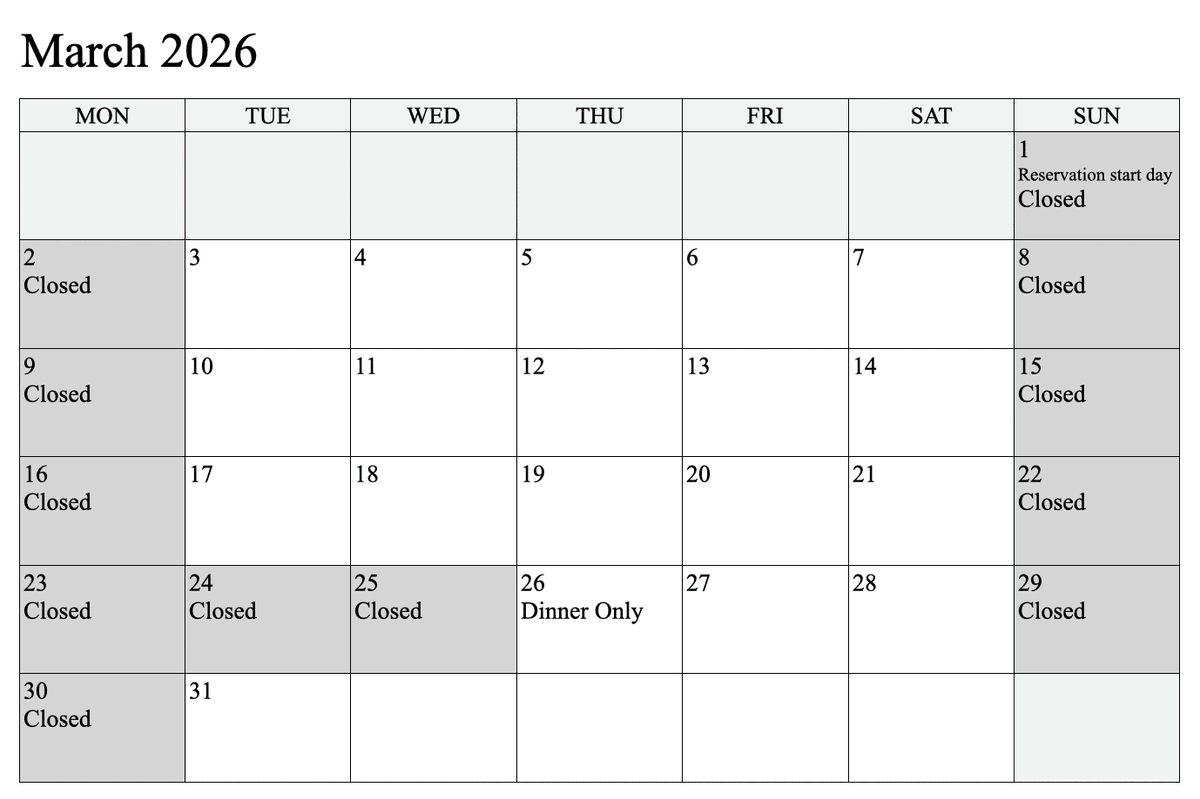 March 2026

| MON | TUE | WED | THU | FRI | SAT | SUN |
|---|---|---|---|---|---|---|
| | | | | | | 1 Reservation start day Closed |
| 2 Closed | 3 | 4 | 5 | 6 | 7 | 8 Closed |
| 9 Closed | 10 | 11 | 12 | 13 | 14 | 15 Closed |
| 16 Closed | 17 | 18 | 19 | 20 | 21 | 22 Closed |
| 23 Closed | 24 Closed | 25 Closed | 26 Dinner Only | 27 | 28 | 29 Closed |
| 30 Closed | 31 | | | | | |